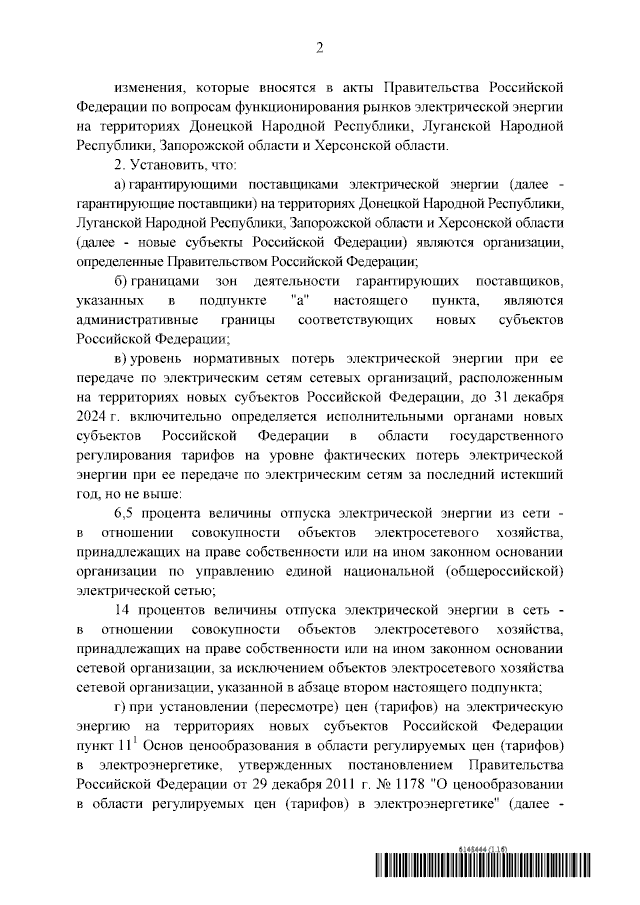 2

изменения, которые вносятся в акты Правительства Российской Федерации по вопросам функционирования рынков электрической энергии на территориях Донецкой Народной Республики, Луганской Народной Республики, Запорожской области и Херсонской области.

2. Установить, что:

а) гарантирующими поставщиками электрической энергии (далее - гарантирующие поставщики) на территориях Донецкой Народной Республики, Луганской Народной Республики, Запорожской области и Херсонской области (далее - новые субъекты Российской Федерации) являются организации, определенные Правительством Российской Федерации;

б) границами зон деятельности гарантирующих поставщиков, указанных в подпункте "а" настоящего пункта, являются административные границы соответствующих новых субъектов Российской Федерации;

в) уровень нормативных потерь электрической энергии при ее передаче по электрическим сетям сетевых организаций, расположенным на территориях новых субъектов Российской Федерации, до 31 декабря 2024 г. включительно определяется исполнительными органами новых субъектов Российской Федерации в области государственного регулирования тарифов на уровне фактических потерь электрической энергии при ее передаче по электрическим сетям за последний истекший год, но не выше:

6,5 процента величины отпуска электрической энергии из сети - в отношении совокупности объектов электросетевого хозяйства, принадлежащих на праве собственности или на ином законном основании организации по управлению единой национальной (общероссийской) электрической сетью;

14 процентов величины отпуска электрической энергии в сеть - в отношении совокупности объектов электросетевого хозяйства, принадлежащих на праве собственности или на ином законном основании сетевой организации, за исключением объектов электросетевого хозяйства сетевой организации, указанной в абзаце втором настоящего подпункта;

г) при установлении (пересмотре) цен (тарифов) на электрическую энергию на территориях новых субъектов Российской Федерации пункт $11^1$ Основ ценообразования в области регулируемых цен (тарифов) в электроэнергетике, утвержденных постановлением Правительства Российской Федерации от 29 декабря 2011 г. № 1178 "О ценообразовании в области регулируемых цен (тарифов) в электроэнергетике" (далее -

6148444 (1.16)